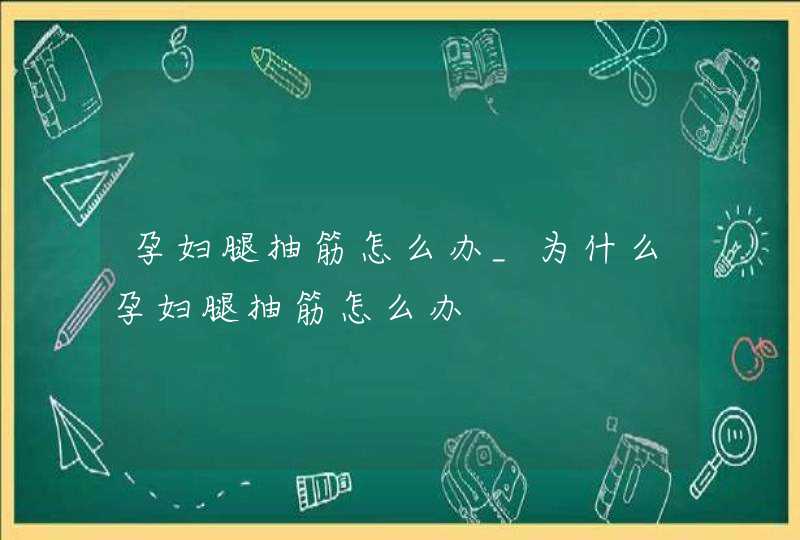 孕妇腿抽筋怎么办_为什么孕妇腿抽筋怎么办